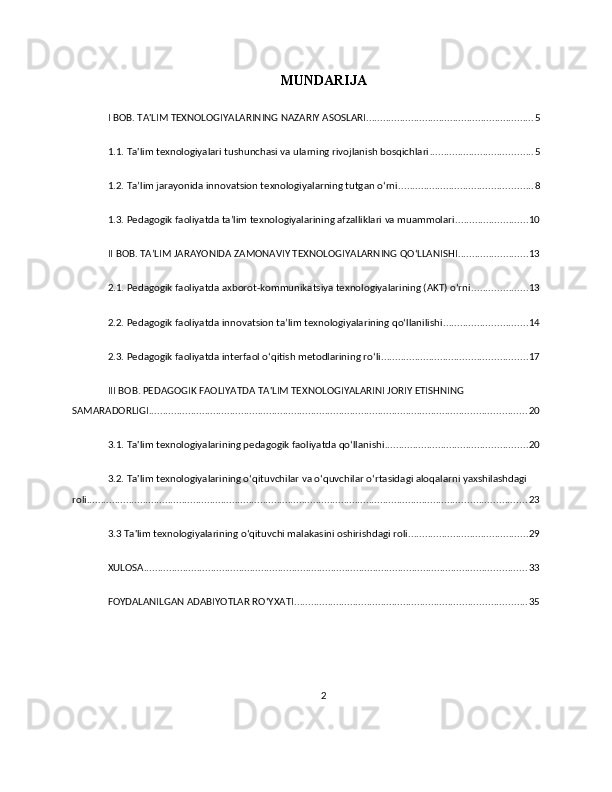 MUNDARIJA

I BOB. TA'LIM TEXNOLOGIYALARINING NAZARIY ASOSLARI 5

1.1. Ta'lim texnologiyalari tushunchasi va ularning rivojlanish bosqichlari 5

1.2. Ta'lim jarayonida innovatsion texnologiyalarning tutgan o'rni 8

1.3. Pedagogik faoliyatda ta'lim texnologiyalarining afzalliklari va muammolari 10

II BOB. TA'LIM JARAYONIDA ZAMONAVIY TEXNOLOGIYALARNING QO'LLANISHI 13

2.1. Pedagogik faoliyatda axborot-kommunikatsiya texnologiyalarining (AKT) o'rni 13

2.2. Pedagogik faoliyatda innovatsion ta'lim texnologiyalarining qo'llanilishi 14

2.3. Pedagogik faoliyatda interfaol o'qitish metodlarining ro'li 17

III BOB. PEDAGOGIK FAOLIYATDA TA'LIM TEXNOLOGIYALARINI JORIY ETISHNING SAMARADORLIGI 20

3.1. Ta'lim texnologiyalarining pedagogik faoliyatda qo'llanishi 20

3.2. Ta'lim texnologiyalarining o'qituvchilar va o'quvchilar o'rtasidagi aloqalarni yaxshilashdagi roli 23

3.3 Ta'lim texnologiyalarining o'qituvchi malakasini oshirishdagi roli 29

XULOSA 33

FOYDALANILGAN ADABIYOTLAR RO'YXATI 35

2

Docx.uz